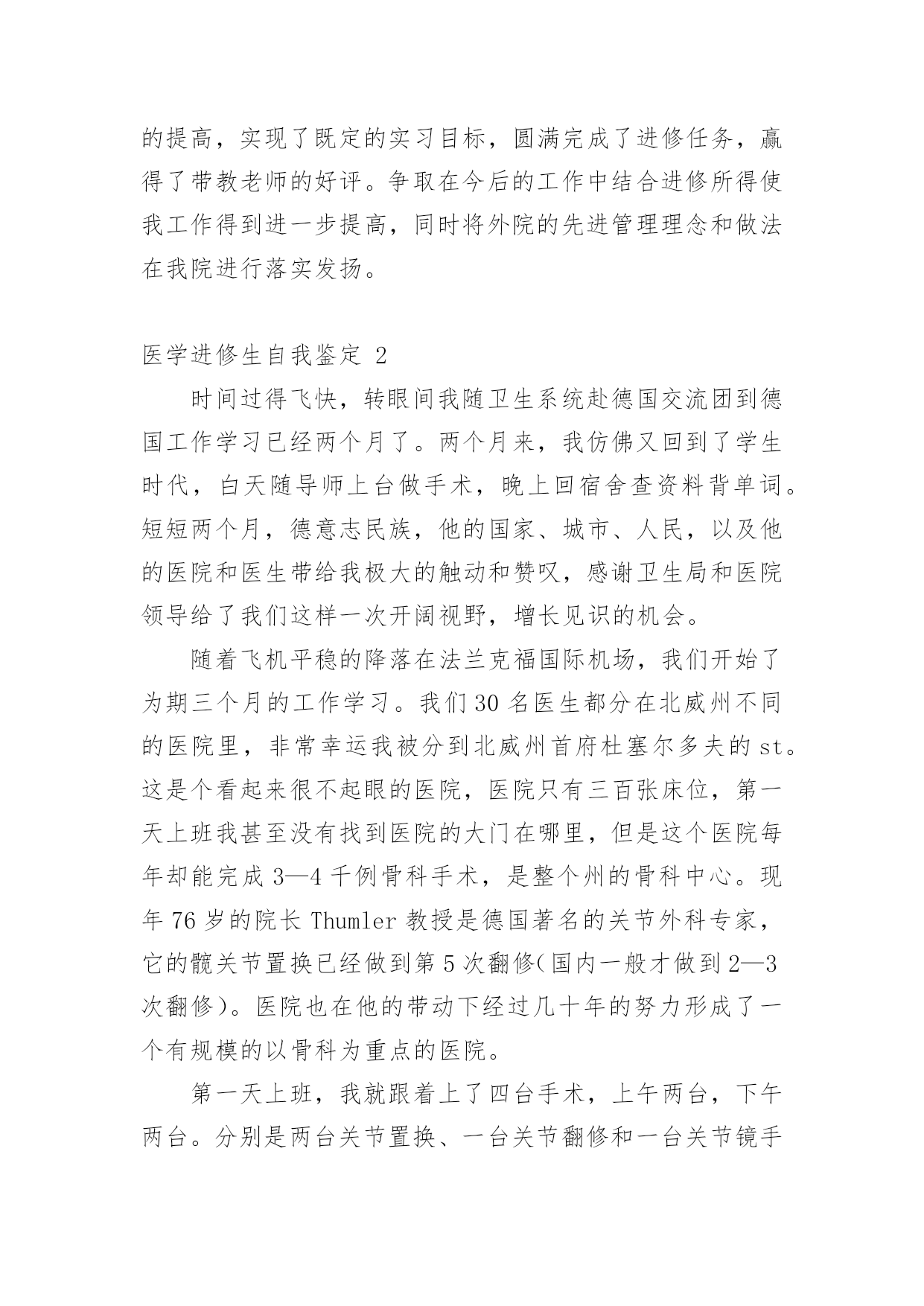 的提高，实现了既定的实习目标，圆满完成了进修任务，赢得了带教老师的好评。争取在今后的工作中结合进修所得使我工作得到进一步提高，同时将外院的先进管理理念和做法在我院进行落实发扬。

医学进修生自我鉴定 2

时间过得飞快，转眼间我随卫生系统赴德国交流团到德国工作学习已经两个月了。两个月来，我仿佛又回到了学生时代，白天随导师上台做手术，晚上回宿舍查资料背单词。短短两个月，德意志民族，他的国家、城市、人民，以及他的医院和医生带给我极大的触动和赞叹，感谢卫生局和医院领导给了我们这样一次开阔视野，增长见识的机会。

随着飞机平稳的降落在法兰克福国际机场，我们开始了为期三个月的工作学习。我们 30 名医生都分在北威州不同的医院里，非常幸运我被分到北威州首府杜塞尔多夫的 st。这是个看起来很不起眼的医院，医院只有三百张床位，第一天上班我甚至没有找到医院的大门在哪里，但是这个医院每年却能完成 3—4 千例骨科手术，是整个州的骨科中心。现年 76 岁的院长 Thumler 教授是德国著名的关节外科专家，它的髋关节置换已经做到第 5 次翻修(国内一般才做到 2—3 次翻修)。医院也在他的带动下经过几十年的努力形成了一个有规模的以骨科为重点的医院。

第一天上班，我就跟着上了四台手术，上午两台，下午两台。分别是两台关节置换、一台关节翻修和一台关节镜手